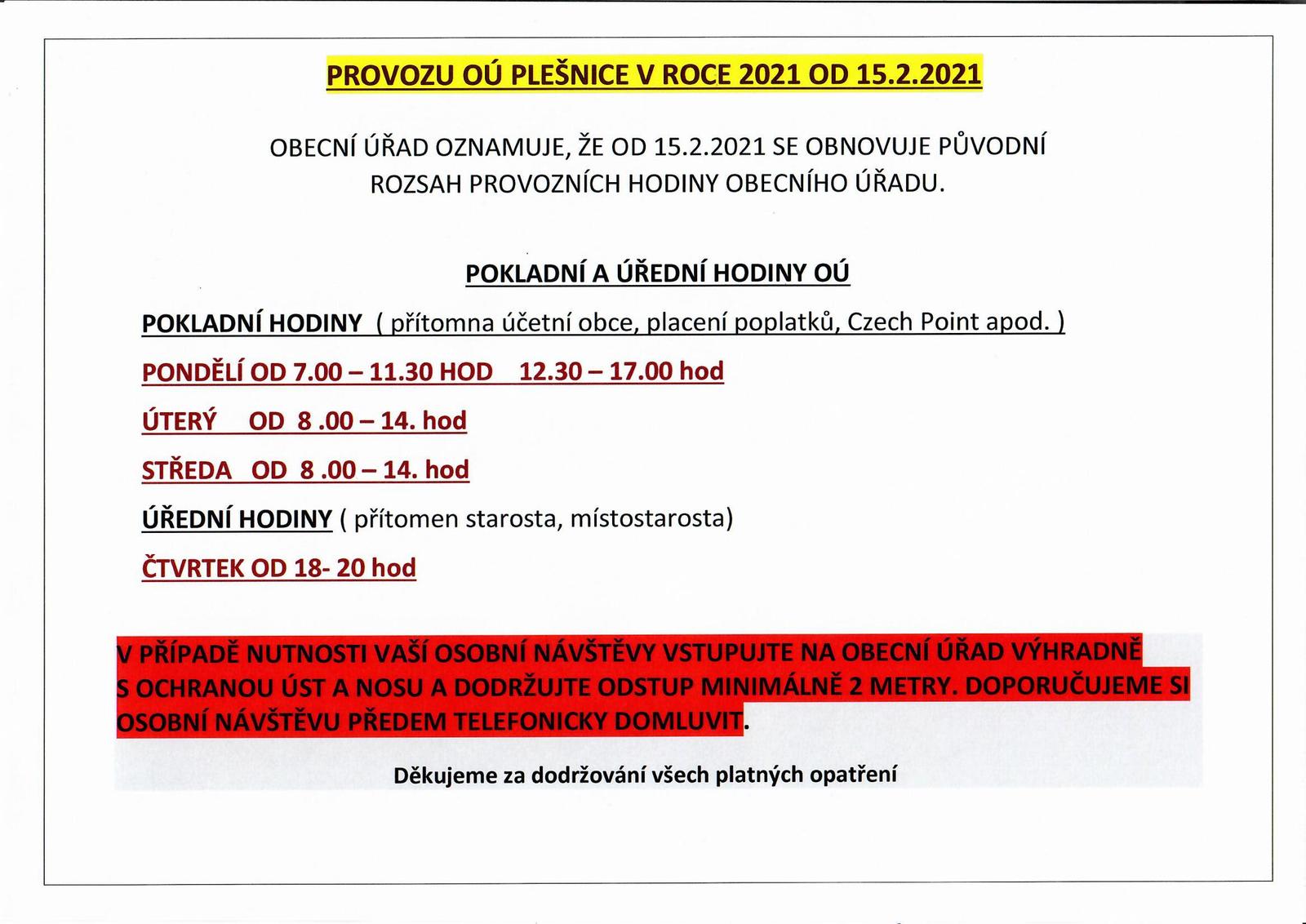 PROVOZU OÚ PLEŠNICE V ROCE 2021 OD 15.2.2021

OBECNÍ ÚŘAD OZNAMUJE, ŽE OD 15.2.2021 SE OBNOVUJE PŮVODNÍ ROZSAH PROVOZNÍCH HODINY OBECNÍHO ÚŘADU.

POKLADNÍ A ÚŘEDNÍ HODINY OÚ

POKLADNÍ HODINY ( přítomna účetní obce, placení poplatků, Czech Point apod. )

PONDĚLÍ OD 7.00 – 11.30 HOD 12.30 – 17.00 hod

ÚTERÝ OD 8 .00 – 14. hod

STŘEDA OD 8 .00 – 14. hod

ÚŘEDNÍ HODINY ( přítomen starosta, místostarosta)

ČTVRTEK OD 18- 20 hod

V PŘÍPADĚ NUTNOSTI VAŠÍ OSOBNÍ NÁVŠTĚVY VSTUPUJTE NA OBECNÍ ÚŘAD VÝHRADNĚ S OCHRANOU ÚST A NOSU A DODRŽUJTE ODSTUP MINIMÁLNĚ 2 METRY. DOPORUČUJEME SI OSOBNÍ NÁVŠTĚVU PŘEDEM TELEFONICKY DOMLUVIT.

Děkujeme za dodržování všech platných opatření